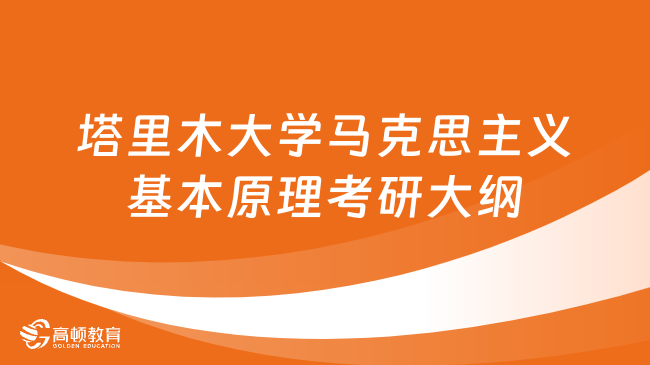 塔里木大学马克思主义基本原理考研大纲

高顿教育
GOLDEN EDUCATION